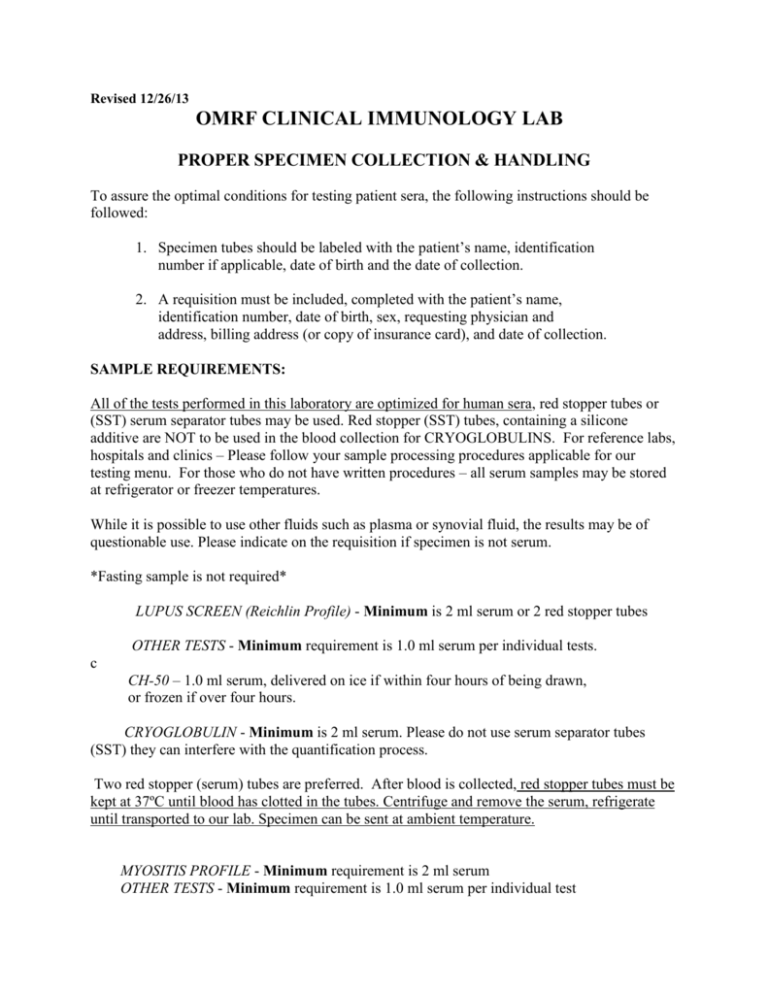 Revised 12/26/13

OMRF CLINICAL IMMUNOLOGY LAB

PROPER SPECIMEN COLLECTION & HANDLING

To assure the optimal conditions for testing patient sera, the following instructions should be followed:

1. Specimen tubes should be labeled with the patient's name, identification number if applicable, date of birth and the date of collection.

2. A requisition must be included, completed with the patient's name, identification number, date of birth, sex, requesting physician and address, billing address (or copy of insurance card), and date of collection.

SAMPLE REQUIREMENTS:

All of the tests performed in this laboratory are optimized for human sera, red stopper tubes or (SST) serum separator tubes may be used. Red stopper (SST) tubes, containing a silicone additive are NOT to be used in the blood collection for CRYOGLOBULINS. For reference labs, hospitals and clinics – Please follow your sample processing procedures applicable for our testing menu. For those who do not have written procedures – all serum samples may be stored at refrigerator or freezer temperatures.

While it is possible to use other fluids such as plasma or synovial fluid, the results may be of questionable use. Please indicate on the requisition if specimen is not serum.

*Fasting sample is not required*

LUPUS SCREEN (Reichlin Profile) - Minimum is 2 ml serum or 2 red stopper tubes

OTHER TESTS - Minimum requirement is 1.0 ml serum per individual tests.

c

CH-50 – 1.0 ml serum, delivered on ice if within four hours of being drawn, or frozen if over four hours.

CRYOGLOBULIN - Minimum is 2 ml serum. Please do not use serum separator tubes (SST) they can interfere with the quantification process.

Two red stopper (serum) tubes are preferred. After blood is collected, red stopper tubes must be kept at 37ºC until blood has clotted in the tubes. Centrifuge and remove the serum, refrigerate until transported to our lab. Specimen can be sent at ambient temperature.

MYOSITIS PROFILE - Minimum requirement is 2 ml serum
OTHER TESTS - Minimum requirement is 1.0 ml serum per individual test